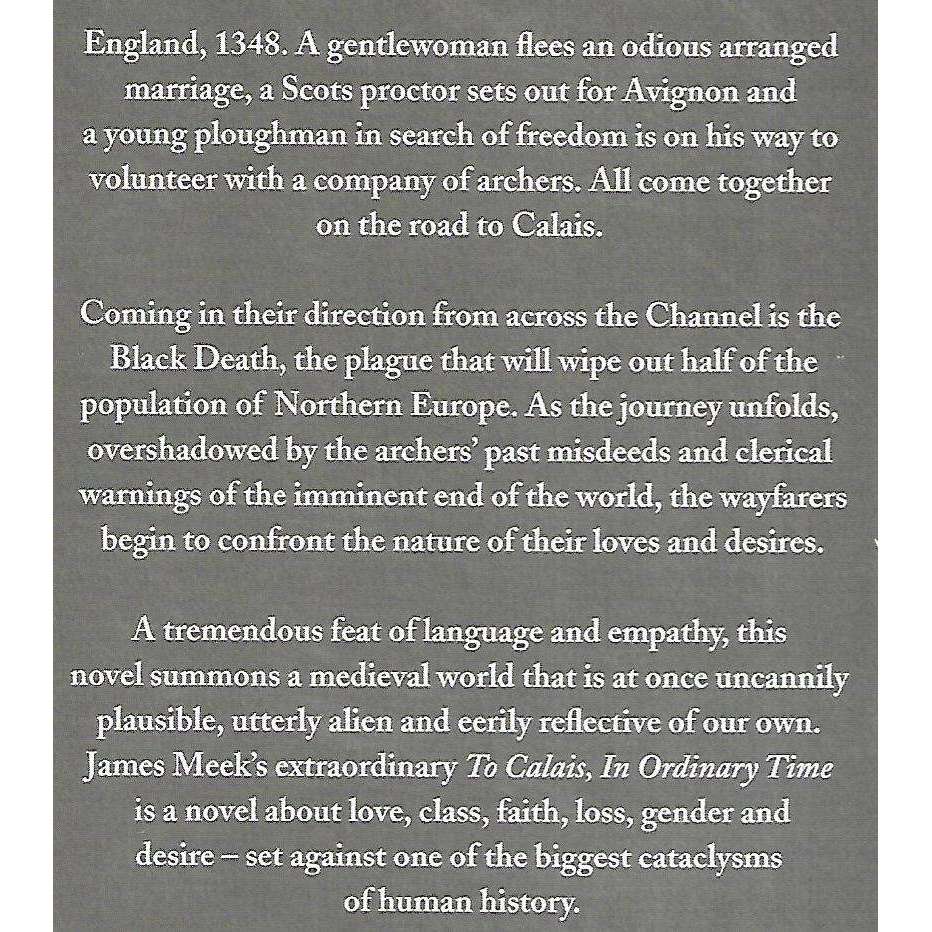 England, 1348. A gentlewoman flees an odious arranged marriage, a Scots proctor sets out for Avignon and a young ploughman in search of freedom is on his way to volunteer with a company of archers. All come together on the road to Calais.

Coming in their direction from across the Channel is the Black Death, the plague that will wipe out half of the population of Northern Europe. As the journey unfolds, overshadowed by the archers' past misdeeds and clerical warnings of the imminent end of the world, the wayfarers begin to confront the nature of their loves and desires.

A tremendous feat of language and empathy, this novel summons a medieval world that is at once uncannily plausible, utterly alien and eerily reflective of our own. James Meek's extraordinary To Calais, In Ordinary Time is a novel about love, class, faith, loss, gender and desire – set against one of the biggest cataclysms of human history.